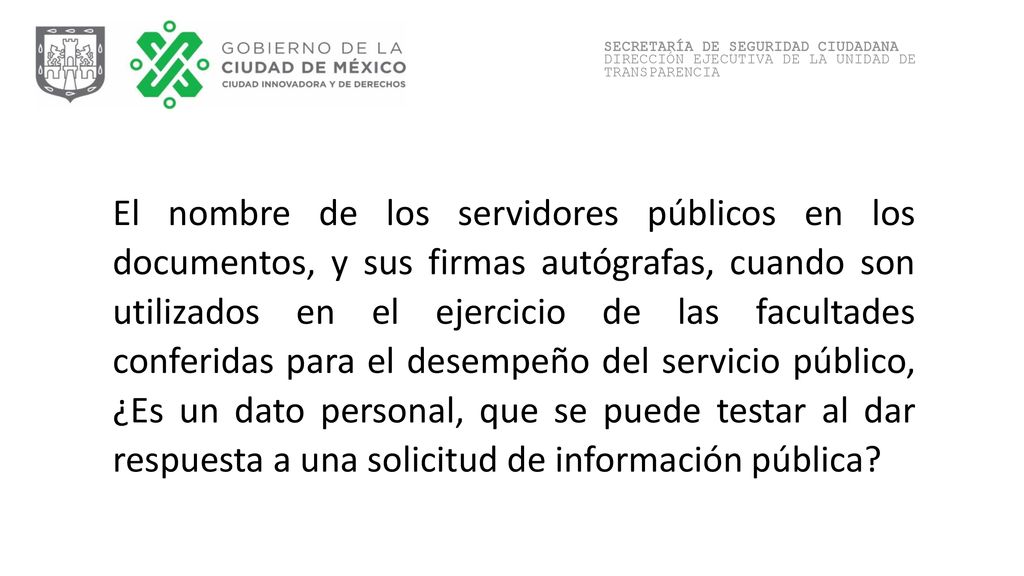 GOBIERNO DE LA
CIUDAD DE MÉXICO
CIUDAD INNOVADORA Y DE DERECHOS

SECRETARÍA DE SEGURIDAD CIUDADANA
DIRECCIÓN EJECUTIVA DE LA UNIDAD DE TRANSPARENCIA

El nombre de los servidores públicos en los documentos, y sus firmas autógrafas, cuando son utilizados en el ejercicio de las facultades conferidas para el desempeño del servicio público, ¿Es un dato personal, que se puede testar al dar respuesta a una solicitud de información pública?